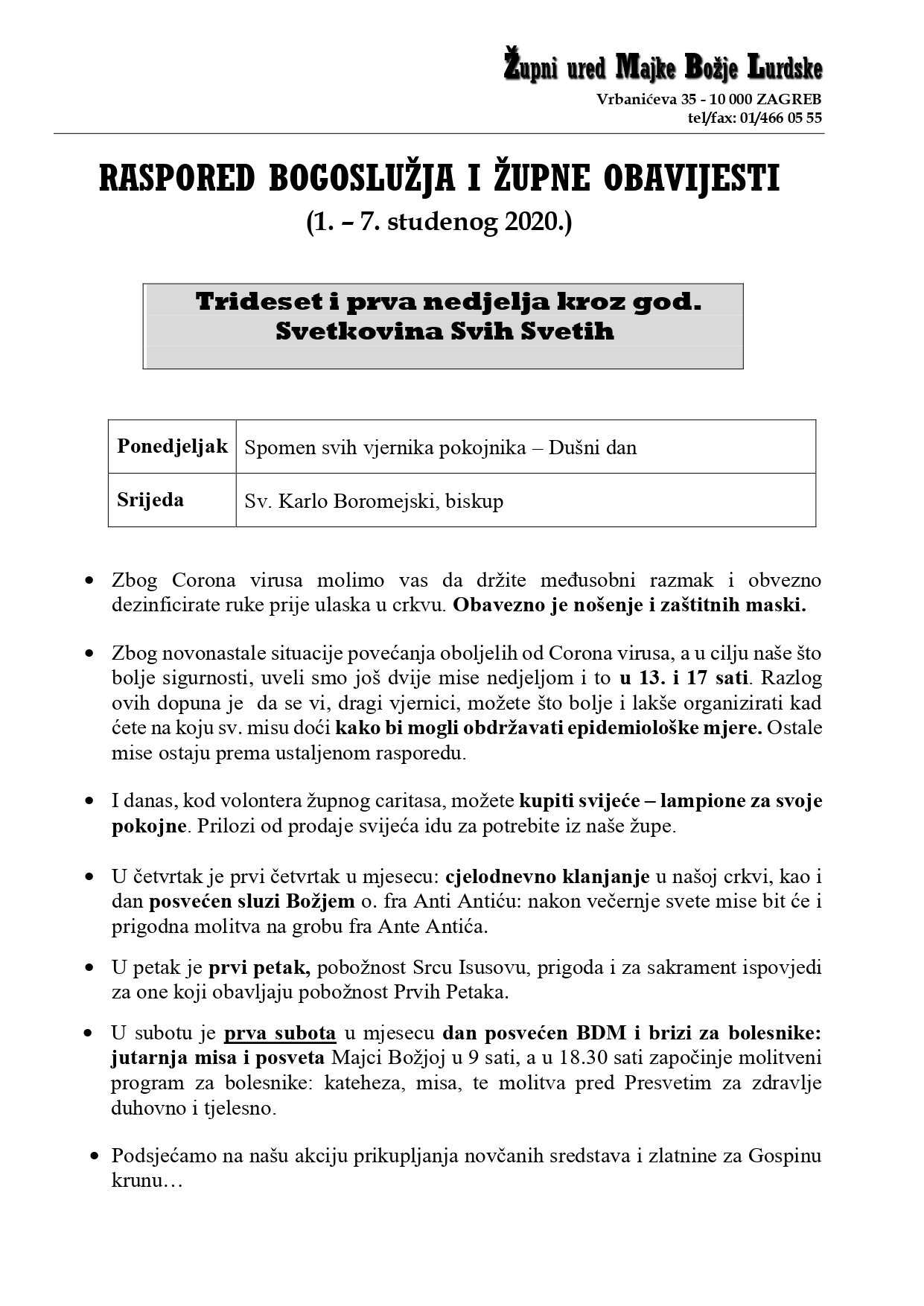 Župni ured Majke Božje Lurdske
Vrbanićeva 35 - 10 000 ZAGREB
tel/fax: 01/466 05 55

RASPORED BOGOSLUŽJA I ŽUPNE OBAVIJESTI
(1. – 7. studenog 2020.)

Trideset i prva nedjelja kroz god.
Svetkovina Svih Svetih

| Ponedjeljak | Spomen svih vjernika pokojnika – Dušni dan |
|---|---|
| Srijeda | Sv. Karlo Boromejski, biskup |

• Zbog Corona virusa molimo vas da držite međusobni razmak i obvezno dezinficirate ruke prije ulaska u crkvu. Obavezno je nošenje i zaštitnih maski.

• Zbog novonastale situacije povećanja oboljelih od Corona virusa, a u cilju naše što bolje sigurnosti, uveli smo još dvije mise nedjeljom i to u 13. i 17 sati. Razlog ovih dopuna je da se vi, dragi vjernici, možete što bolje i lakše organizirati kad ćete na koju sv. misu doći kako bi mogli obdržavati epidemiološke mjere. Ostale mise ostaju prema ustaljenom rasporedu.

• I danas, kod volontera župnog caritasa, možete kupiti svijeće – lampione za svoje pokojne. Prilozi od prodaje svijeća idu za potrebite iz naše župe.

• U četvrtak je prvi četvrtak u mjesecu: cjelodnevno klanjanje u našoj crkvi, kao i dan posvećen sluzi Božjem o. fra Anti Antiću: nakon večernje svete mise bit će i prigodna molitva na grobu fra Ante Antića.

• U petak je prvi petak, pobožnost Srcu Isusovu, prigoda i za sakrament ispovjedi za one koji obavljaju pobožnost Prvih Petaka.

• U subotu je prva subota u mjesecu dan posvećen BDM i brizi za bolesnike: jutarnja misa i posveta Majci Božjoj u 9 sati, a u 18.30 sati započinje molitveni program za bolesnike: kateheza, misa, te molitva pred Presvetim za zdravlje duhovno i tjelesno.

• Podsjećamo na našu akciju prikupljanja novčanih sredstava i zlatnine za Gospinu krunu…